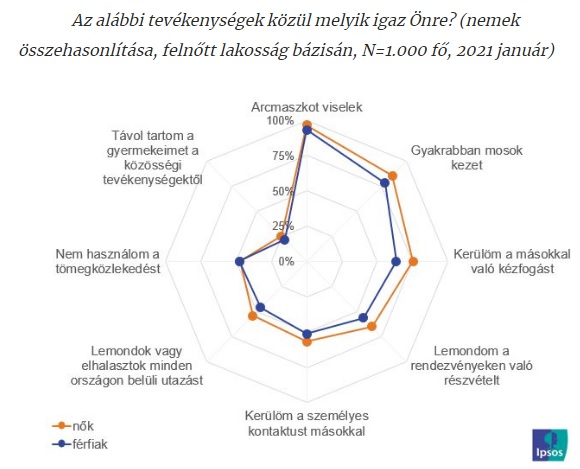 Az alábbi tevékenységek közül melyik igaz Önre? (nemek összehasonlítása, felnőtt lakosság bázisán, N=1.000 fő, 2021 január)

Arcmaszkot viselek

100%
75%
50%
25%
0%

Gyakrabban mosok kezet

Kerülöm a másokkal való kézfogást

Lemondom a rendezvényeken való részvételt

Kerülöm a személyes kontaktust másokkal

Lemondok vagy elhalasztok minden országon belüli utazást

Nem használom a tömegközlekedést

Távol tartom a gyermekeimet a közösségi tevékenységektől

nők
férfiak

Ipsos